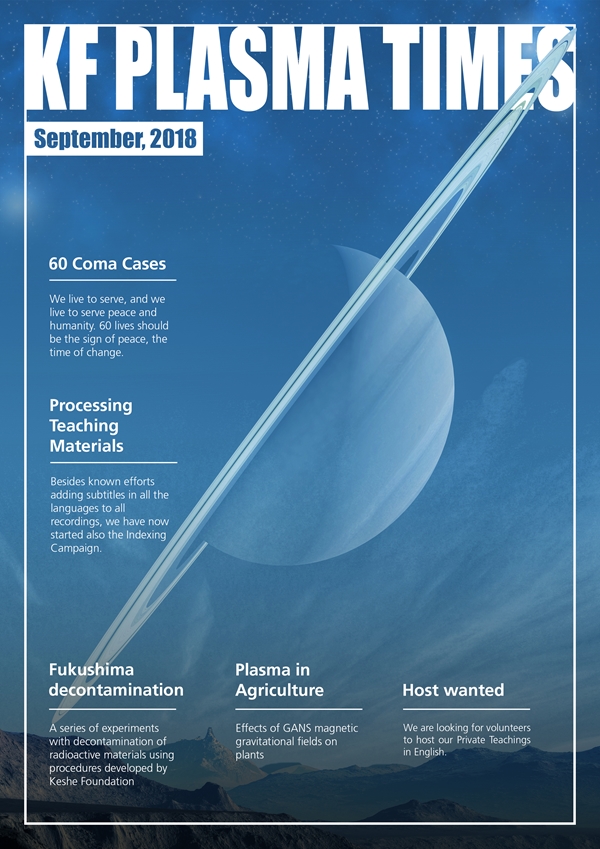 KF PLASMA TIMES

September, 2018

60 Coma Cases

We live to serve, and we live to serve peace and humanity. 60 lives should be the sign of peace, the time of change.

Processing Teaching Materials

Besides known efforts adding subtitles in all the languages to all recordings, we have now started also the Indexing Campaign.

Fukushima decontamination

A series of experiments with decontamination of radioactive materials using procedures developed by Keshe Foundation

Plasma in Agriculture

Effects of GANS magnetic gravitational fields on plants

Host wanted

We are looking for volunteers to host our Private Teachings in English.